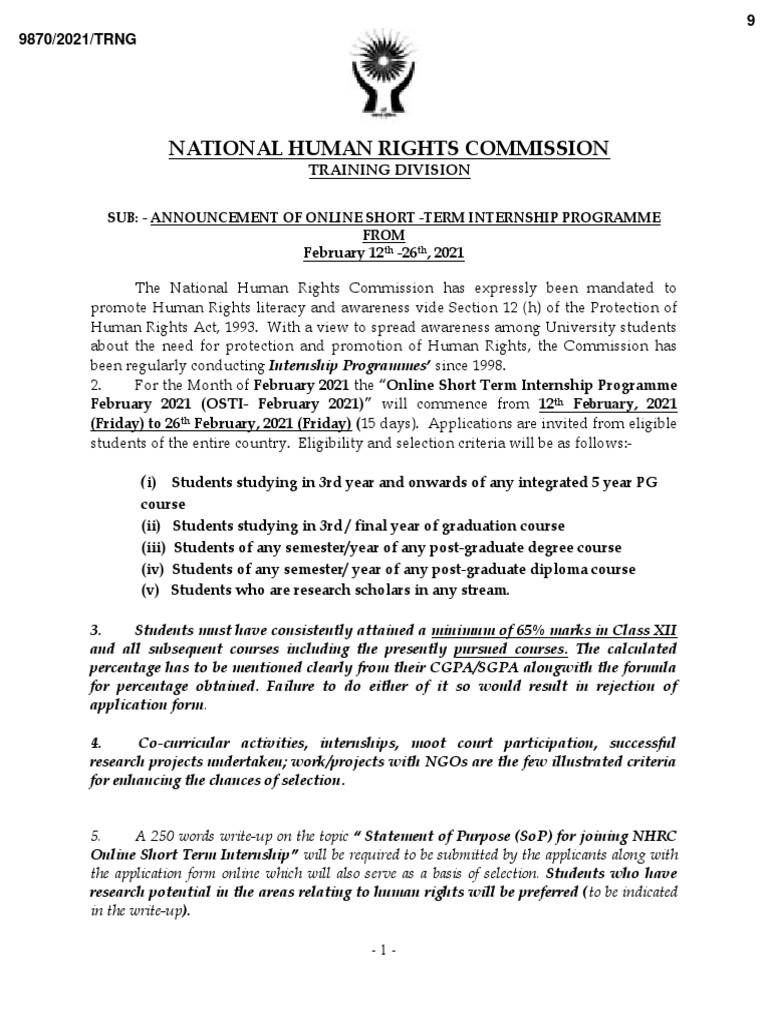 9

9870/2021/TRNG

NATIONAL HUMAN RIGHTS COMMISSION
TRAINING DIVISION

SUB: - ANNOUNCEMENT OF ONLINE SHORT -TERM INTERNSHIP PROGRAMME FROM
February 12$^{th}$ -26$^{th}$, 2021

The National Human Rights Commission has expressly been mandated to promote Human Rights literacy and awareness vide Section 12 (h) of the Protection of Human Rights Act, 1993. With a view to spread awareness among University students about the need for protection and promotion of Human Rights, the Commission has been regularly conducting Internship Programmes' since 1998.

2. For the Month of February 2021 the "Online Short Term Internship Programme February 2021 (OSTI- February 2021)" will commence from 12$^{th}$ February, 2021 (Friday) to 26$^{th}$ February, 2021 (Friday) (15 days). Applications are invited from eligible students of the entire country. Eligibility and selection criteria will be as follows:-

(i) Students studying in 3rd year and onwards of any integrated 5 year PG course
(ii) Students studying in 3rd / final year of graduation course
(iii) Students of any semester/year of any post-graduate degree course
(iv) Students of any semester/ year of any post-graduate diploma course
(v) Students who are research scholars in any stream.

3. Students must have consistently attained a minimum of 65% marks in Class XII and all subsequent courses including the presently pursued courses. The calculated percentage has to be mentioned clearly from their CGPA/SGPA alongwith the formula for percentage obtained. Failure to do either of it so would result in rejection of application form.

4. Co-curricular activities, internships, moot court participation, successful research projects undertaken; work/projects with NGOs are the few illustrated criteria for enhancing the chances of selection.

5. A 250 words write-up on the topic " Statement of Purpose (SoP) for joining NHRC Online Short Term Internship" will be required to be submitted by the applicants along with the application form online which will also serve as a basis of selection. Students who have research potential in the areas relating to human rights will be preferred (to be indicated in the write-up).

- 1 -